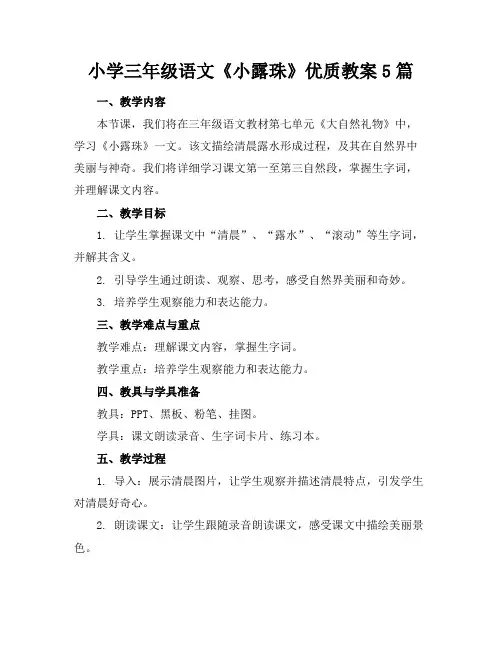 小学三年级语文《小露珠》优质教案5篇

一、教学内容

本节课，我们将在三年级语文教材第七单元《大自然礼物》中，学习《小露珠》一文。该文描绘清晨露水形成过程，及其在自然界中美丽与神奇。我们将详细学习课文第一至第三自然段，掌握生字词，并理解课文内容。

二、教学目标

1. 让学生掌握课文中“清晨”、“露水”、“滚动”等生字词，并解其含义。

2. 引导学生通过朗读、观察、思考，感受自然界美丽和奇妙。

3. 培养学生观察能力和表达能力。

三、教学难点与重点

教学难点：理解课文内容，掌握生字词。

教学重点：培养学生观察能力和表达能力。

四、教具与学具准备

教具：PPT、黑板、粉笔、挂图。

学具：课文朗读录音、生字词卡片、练习本。

五、教学过程

1. 导入：展示清晨图片，让学生观察并描述清晨特点，引发学生对清晨好奇心。

2. 朗读课文：让学生跟随录音朗读课文，感受课文中描绘美丽景色。